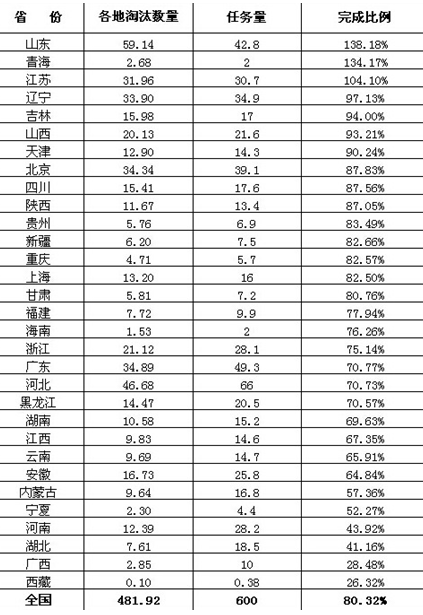 | 省　份 | 各地淘汰数量 | 任务量 | 完成比例 |
|---|---|---|---|
| 山东 | 59.14 | 42.8 | 138.18% |
| 青海 | 2.68 | 2 | 134.17% |
| 江苏 | 31.96 | 30.7 | 104.10% |
| 辽宁 | 33.90 | 34.9 | 97.13% |
| 吉林 | 15.98 | 17 | 94.00% |
| 山西 | 20.13 | 21.6 | 93.21% |
| 天津 | 12.90 | 14.3 | 90.24% |
| 北京 | 34.34 | 39.1 | 87.83% |
| 四川 | 15.41 | 17.6 | 87.56% |
| 陕西 | 11.67 | 13.4 | 87.05% |
| 贵州 | 5.76 | 6.9 | 83.49% |
| 新疆 | 6.20 | 7.5 | 82.66% |
| 重庆 | 4.71 | 5.7 | 82.57% |
| 上海 | 13.20 | 16 | 82.50% |
| 甘肃 | 5.81 | 7.2 | 80.76% |
| 福建 | 7.72 | 9.9 | 77.94% |
| 海南 | 1.53 | 2 | 76.26% |
| 浙江 | 21.12 | 28.1 | 75.14% |
| 广东 | 34.89 | 49.3 | 70.77% |
| 河北 | 46.68 | 66 | 70.73% |
| 黑龙江 | 14.47 | 20.5 | 70.57% |
| 湖南 | 10.58 | 15.2 | 69.63% |
| 江西 | 9.83 | 14.6 | 67.35% |
| 云南 | 9.69 | 14.7 | 65.91% |
| 安徽 | 16.73 | 25.8 | 64.84% |
| 内蒙古 | 9.64 | 16.8 | 57.36% |
| 宁夏 | 2.30 | 4.4 | 52.27% |
| 河南 | 12.39 | 28.2 | 43.92% |
| 湖北 | 7.61 | 18.5 | 41.16% |
| 广西 | 2.85 | 10 | 28.48% |
| 西藏 | 0.10 | 0.38 | 26.32% |
| 全国 | 481.92 | 600 | 80.32% |